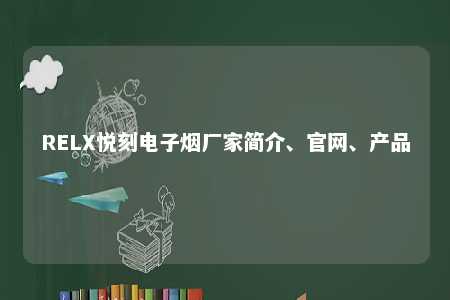 RELX悦刻电子烟厂家简介、官网、产品